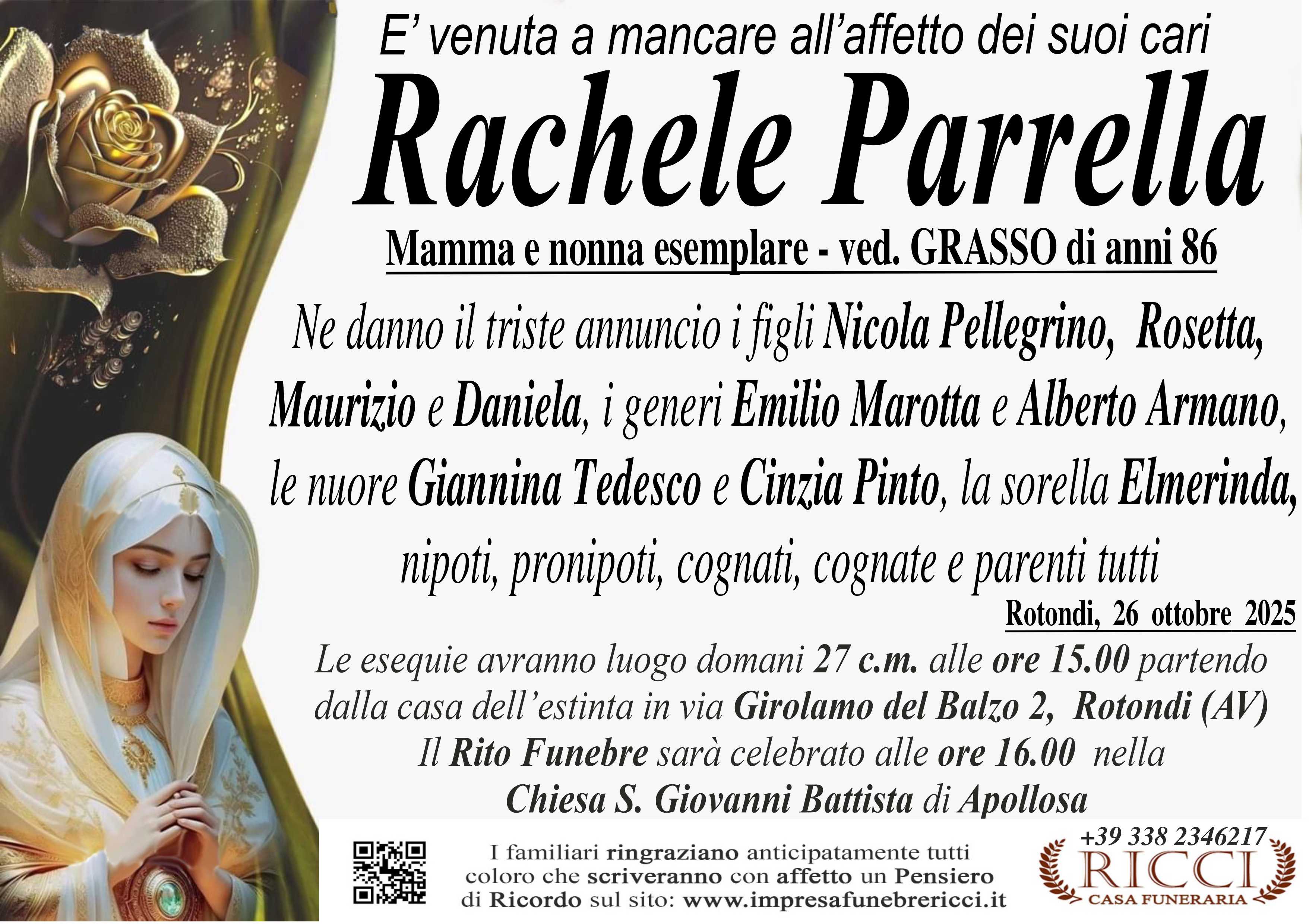 E' venuta a mancare all'affetto dei suoi cari

Rachele Parrella

Mamma e nonna esemplare - ved. GRASSO di anni 86

Ne danno il triste annuncio i figli Nicola Pellegrino, Rosetta, Maurizio e Daniela, i generi Emilio Marotta e Alberto Armano, le nuore Giannina Tedesco e Cinzia Pinto, la sorella Elmerinda, nipoti, pronipoti, cognati, cognate e parenti tutti

Rotondi, 26 ottobre 2025

Le esequie avranno luogo domani 27 c.m. alle ore 15.00 partendo dalla casa dell'estinta in via Girolamo del Balzo 2, Rotondi (AV) Il Rito Funebre sarà celebrato alle ore 16.00 nella Chiesa S. Giovanni Battista di Apollosa

I familiari ringraziano anticipatamente tutti coloro che scriveranno con affetto un Pensiero di Ricordo sul sito: www.impresafunebrericci.it

+39 338 2346217
RICCI
CASA FUNERARIA